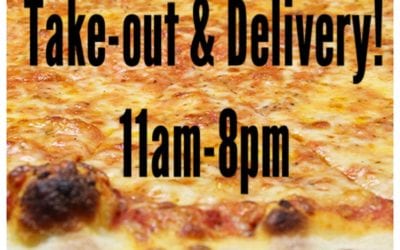 Take-out & Delivery!

11am-8pm